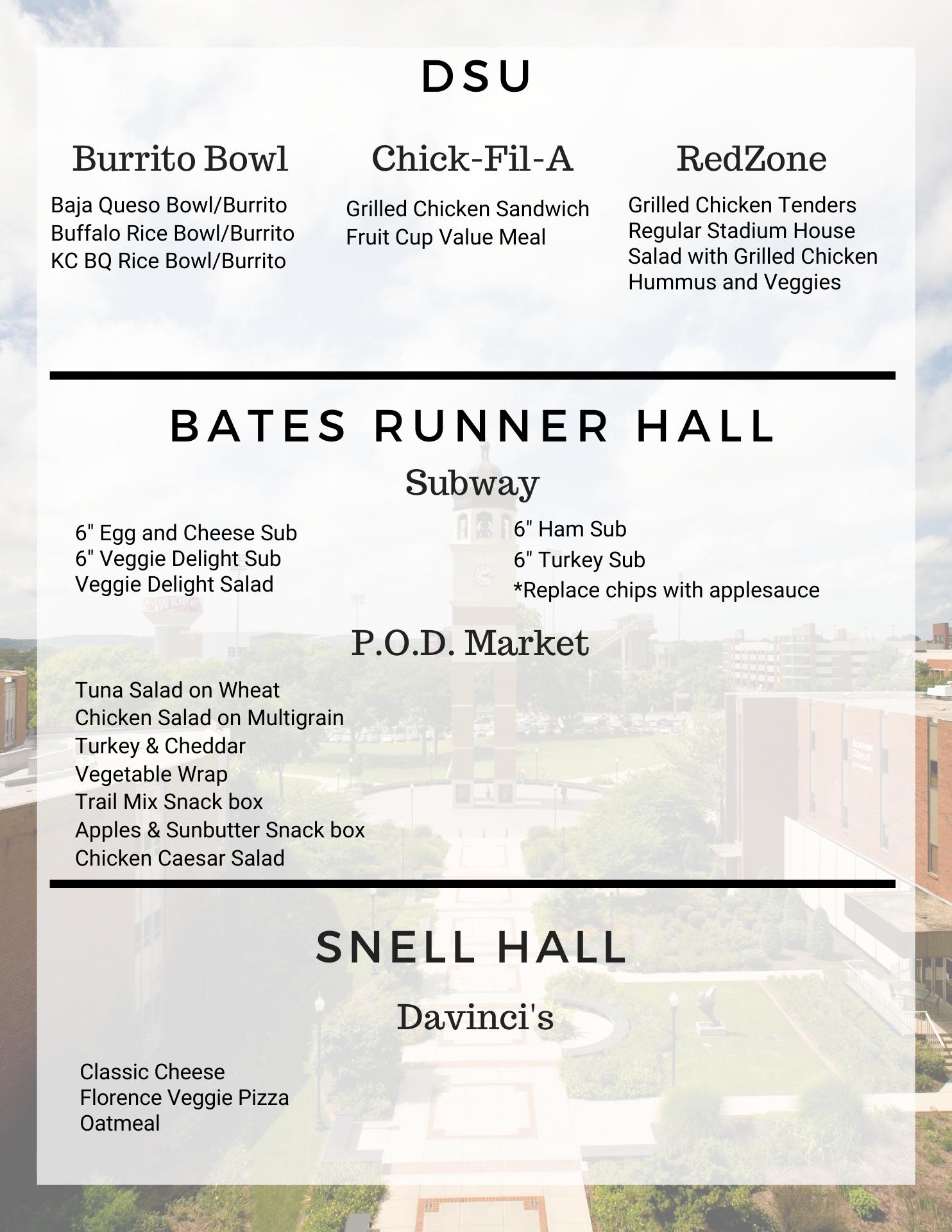 DSU

Burrito Bowl

Baja Queso Bowl/Burrito
Buffalo Rice Bowl/Burrito
KC BQ Rice Bowl/Burrito

Chick-Fil-A

Grilled Chicken Sandwich
Fruit Cup Value Meal

RedZone

Grilled Chicken Tenders
Regular Stadium House Salad with Grilled Chicken
Hummus and Veggies

BATES RUNNER HALL

Subway

6" Egg and Cheese Sub
6" Veggie Delight Sub
Veggie Delight Salad

6" Ham Sub
6" Turkey Sub
*Replace chips with applesauce

P.O.D. Market

Tuna Salad on Wheat
Chicken Salad on Multigrain
Turkey & Cheddar
Vegetable Wrap
Trail Mix Snack box
Apples & Sunbutter Snack box
Chicken Caesar Salad

SNELL HALL

Davinci's

Classic Cheese
Florence Veggie Pizza
Oatmeal